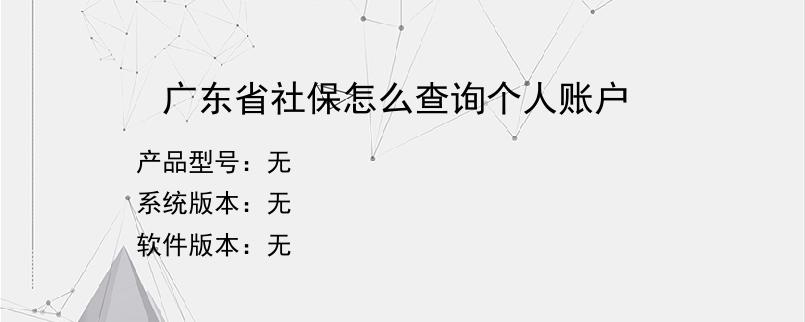 广东省社保怎么查询个人账户

产品型号：无
系统版本：无
软件版本：无